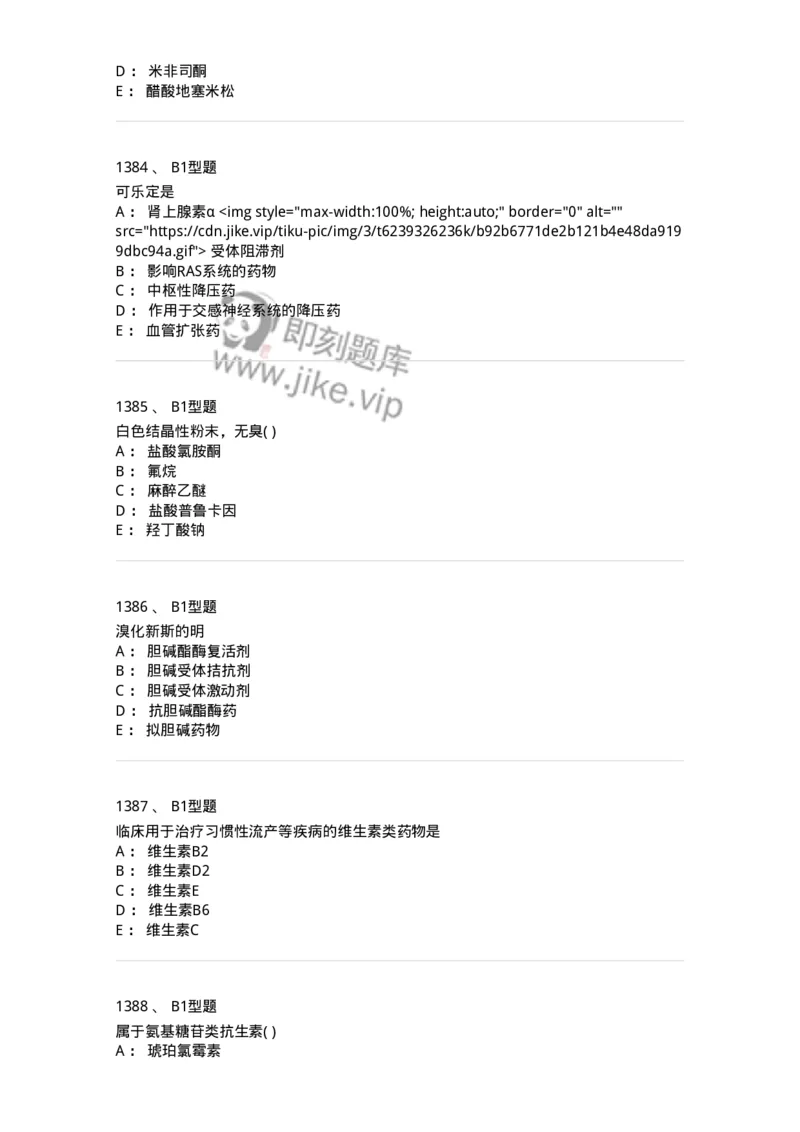 D： 米非司酮
E： 醋酸地塞米松

1384 、 B1型题
可乐定是
A： 肾上腺素α <img style="max-width:100%; height:auto;" border="0" alt="" src="https://cdn.jike.vip/tiku-pic/img/3/t6239326236k/b92b6771de2b121b4e48da9199dbc94a.gif"> 受体阻滞剂
B： 影响RAS系统的药物
C： 中枢性降压药
D： 作用于交感神经系统的降压药
E： 血管扩张药

即刻题库
www.jike.vip

1385 、 B1型题
白色结晶性粉末，无臭( )
A： 盐酸氯胺酮
B： 氟烷
C： 麻醉乙醚
D： 盐酸普鲁卡因
E： 羟丁酸钠

1386 、 B1型题
溴化新斯的明
A： 胆碱酯酶复活剂
B： 胆碱受体拮抗剂
C： 胆碱受体激动剂
D： 抗胆碱酯酶药
E： 拟胆碱药物

1387 、 B1型题
临床用于治疗习惯性流产等疾病的维生素类药物是
A： 维生素B2
B： 维生素D2
C： 维生素E
D： 维生素B6
E： 维生素C

1388 、 B1型题
属于氨基糖苷类抗生素( )
A： 琥珀氯霉素